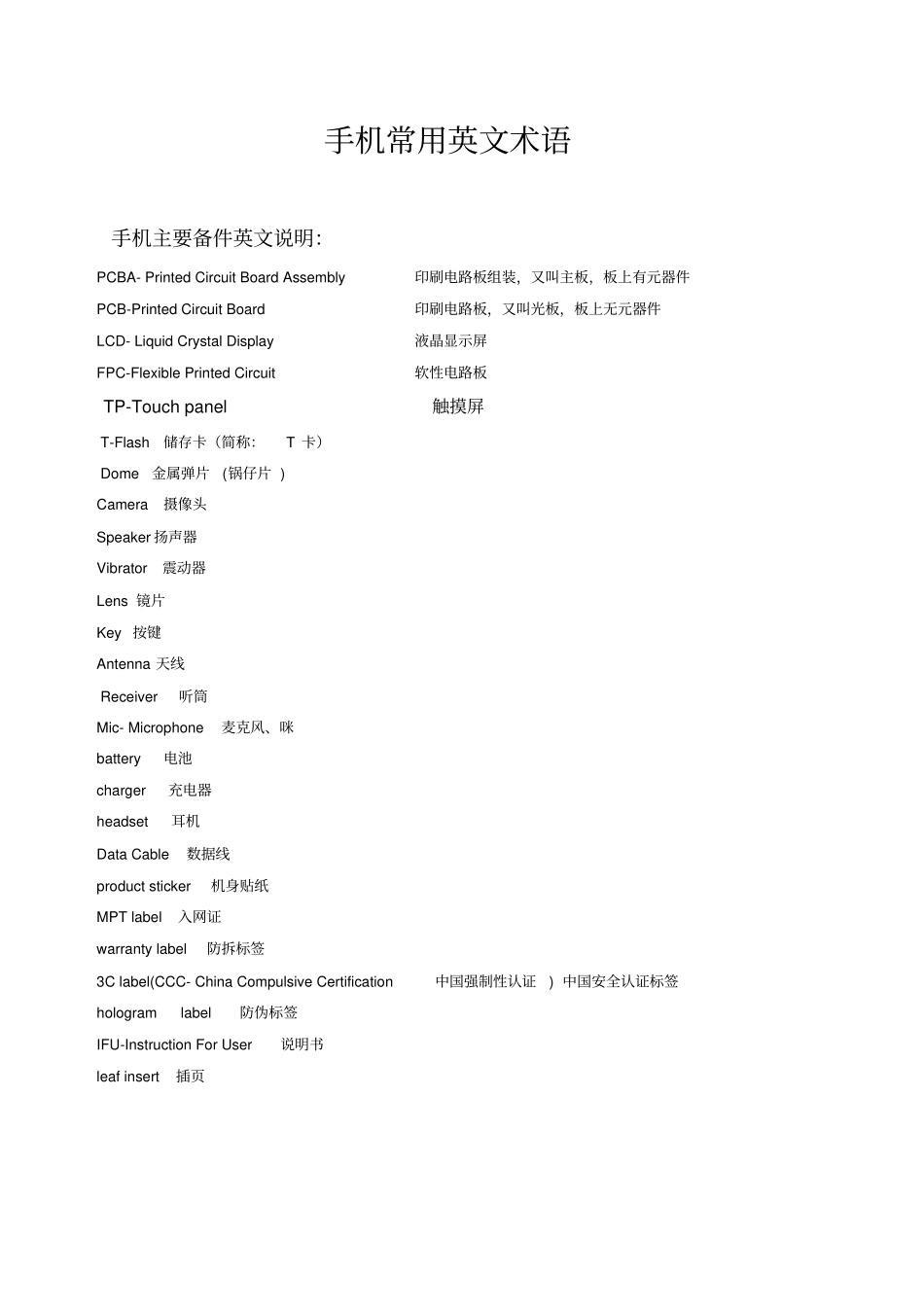 手机常用英文术语

手机主要备件英文说明:

PCBA- Printed Circuit Board Assembly 印刷电路板组装，又叫主板，板上有元器件

PCB-Printed Circuit Board 印刷电路板，又叫光板，板上无元器件

LCD- Liquid Crystal Display 液晶显示屏

FPC-Flexible Printed Circuit 软性电路板

TP-Touch panel 触摸屏

T-Flash 储存卡（简称: T 卡）

Dome 金属弹片 (锅仔片 )

Camera 摄像头

Speaker 扬声器

Vibrator 震动器

Lens 镜片

Key 按键

Antenna 天线

Receiver 听筒

Mic- Microphone 麦克风、咪

battery 电池

charger 充电器

headset 耳机

Data Cable 数据线

product sticker 机身贴纸

MPT label 入网证

warranty label 防拆标签

3C label(CCC- China Compulsive Certification 中国强制性认证 ) 中国安全认证标签

hologram label 防伪标签

IFU-Instruction For User 说明书

leaf insert 插页